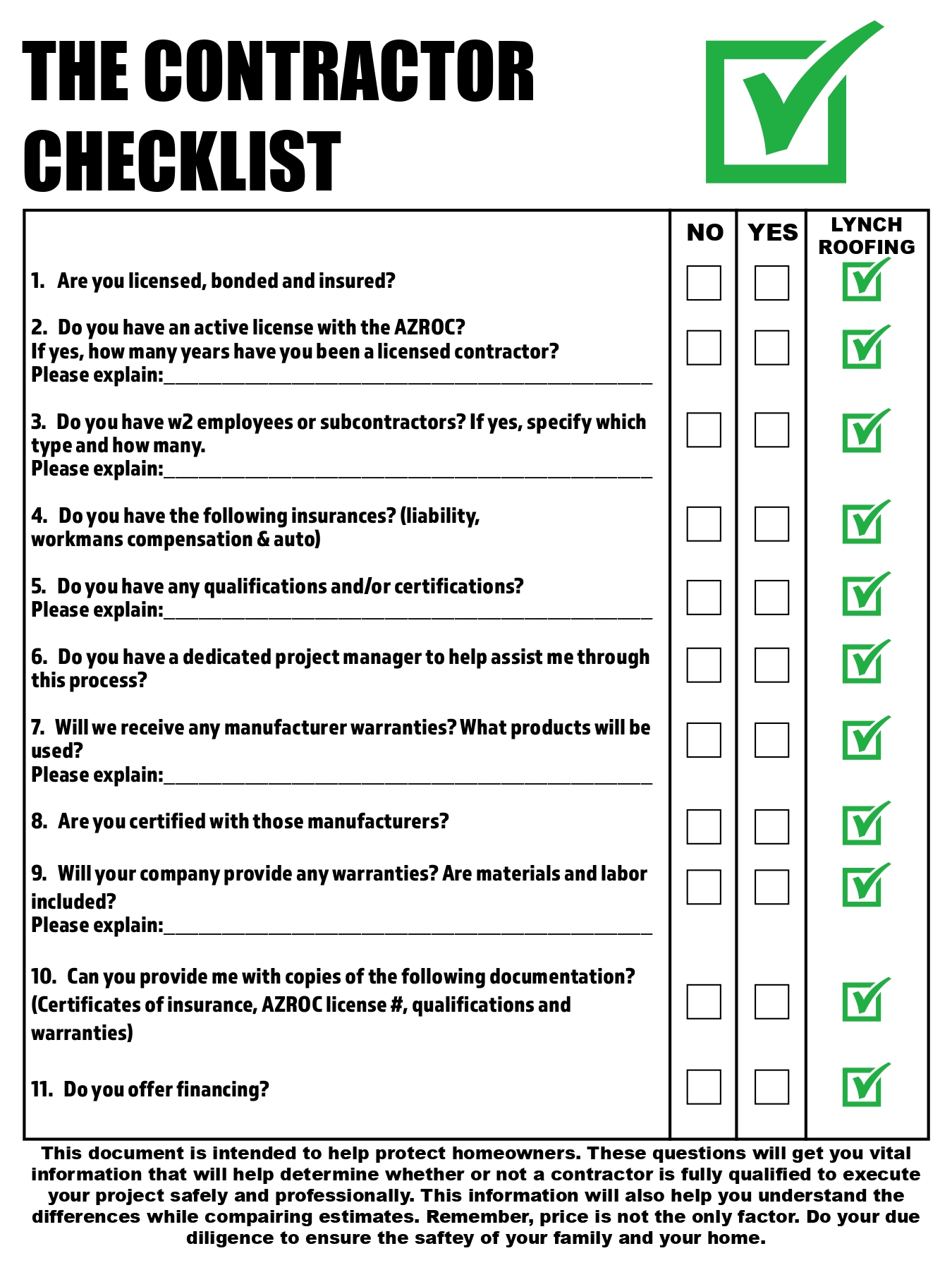 THE CONTRACTOR CHECKLIST

| | NO | YES | LYNCH ROOFING |
|---|---|---|---|
| 1. Are you licensed, bonded and insured? | ☐ | ☐ | ☑ |
| 2. Do you have an active license with the AZROC? If yes, how many years have you been a licensed contractor? Please explain:____ | ☐ | ☐ | ☑ |
| 3. Do you have w2 employees or subcontractors? If yes, specify which type and how many. Please explain:____ | ☐ | ☐ | ☑ |
| 4. Do you have the following insurances? (liability, workmans compensation & auto) | ☐ | ☐ | ☑ |
| 5. Do you have any qualifications and/or certifications? Please explain:____ | ☐ | ☐ | ☑ |
| 6. Do you have a dedicated project manager to help assist me through this process? | ☐ | ☐ | ☑ |
| 7. Will we receive any manufacturer warranties? What products will be used? Please explain:____ | ☐ | ☐ | ☑ |
| 8. Are you certified with those manufacturers? | ☐ | ☐ | ☑ |
| 9. Will your company provide any warranties? Are materials and labor included? Please explain:____ | ☐ | ☐ | ☑ |
| 10. Can you provide me with copies of the following documentation? (Certificates of insurance, AZROC license #, qualifications and warranties) | ☐ | ☐ | ☑ |
| 11. Do you offer financing? | ☐ | ☐ | ☑ |

This document is intended to help protect homeowners. These questions will get you vital information that will help determine whether or not a contractor is fully qualified to execute your project safely and professionally. This information will also help you understand the differences while compairing estimates. Remember, price is not the only factor. Do your due diligence to ensure the saftey of your family and your home.